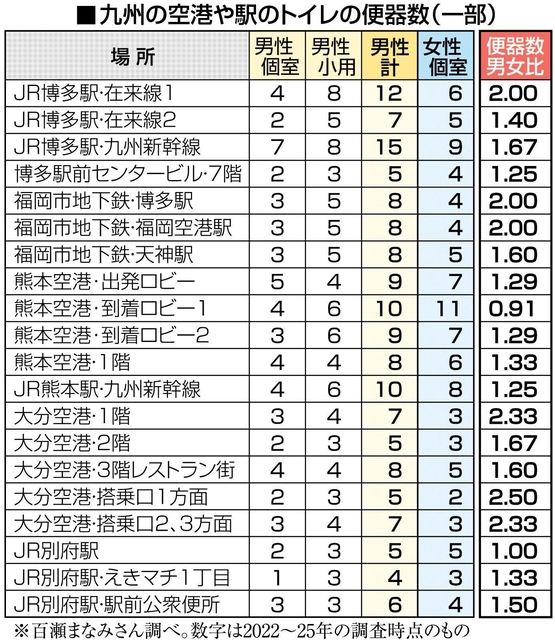 ■九州の空港や駅のトイレの便器数（一部）

| 場所 | 男性個室 | 男性小用 | 男性計 | 女性個室 | 便器数男女比 |
|---|---|---|---|---|---|
| JR博多駅･在来線1 | 4 | 8 | 12 | 6 | 2.00 |
| JR博多駅･在来線2 | 2 | 5 | 7 | 5 | 1.40 |
| JR博多駅･九州新幹線 | 7 | 8 | 15 | 9 | 1.67 |
| 博多駅前センタービル･7階 | 2 | 3 | 5 | 4 | 1.25 |
| 福岡市地下鉄･博多駅 | 3 | 5 | 8 | 4 | 2.00 |
| 福岡市地下鉄･福岡空港駅 | 3 | 5 | 8 | 4 | 2.00 |
| 福岡市地下鉄･天神駅 | 3 | 5 | 8 | 5 | 1.60 |
| 熊本空港･出発ロビー | 5 | 4 | 9 | 7 | 1.29 |
| 熊本空港･到着ロビー1 | 4 | 6 | 10 | 11 | 0.91 |
| 熊本空港･到着ロビー2 | 3 | 6 | 9 | 7 | 1.29 |
| 熊本空港･1階 | 4 | 4 | 8 | 6 | 1.33 |
| JR熊本駅･九州新幹線 | 4 | 6 | 10 | 8 | 1.25 |
| 大分空港･1階 | 3 | 4 | 7 | 3 | 2.33 |
| 大分空港･2階 | 2 | 3 | 5 | 3 | 1.67 |
| 大分空港･3階レストラン街 | 4 | 4 | 8 | 5 | 1.60 |
| 大分空港･搭乗口1方面 | 2 | 3 | 5 | 2 | 2.50 |
| 大分空港･搭乗口2、3方面 | 3 | 4 | 7 | 3 | 2.33 |
| JR別府駅 | 2 | 3 | 5 | 5 | 1.00 |
| JR別府駅･えきマチ1丁目 | 1 | 3 | 4 | 3 | 1.33 |
| JR別府駅･駅前公衆便所 | 3 | 3 | 6 | 4 | 1.50 |

※百瀬まなみさん調べ。数字は2022～25年の調査時点のもの